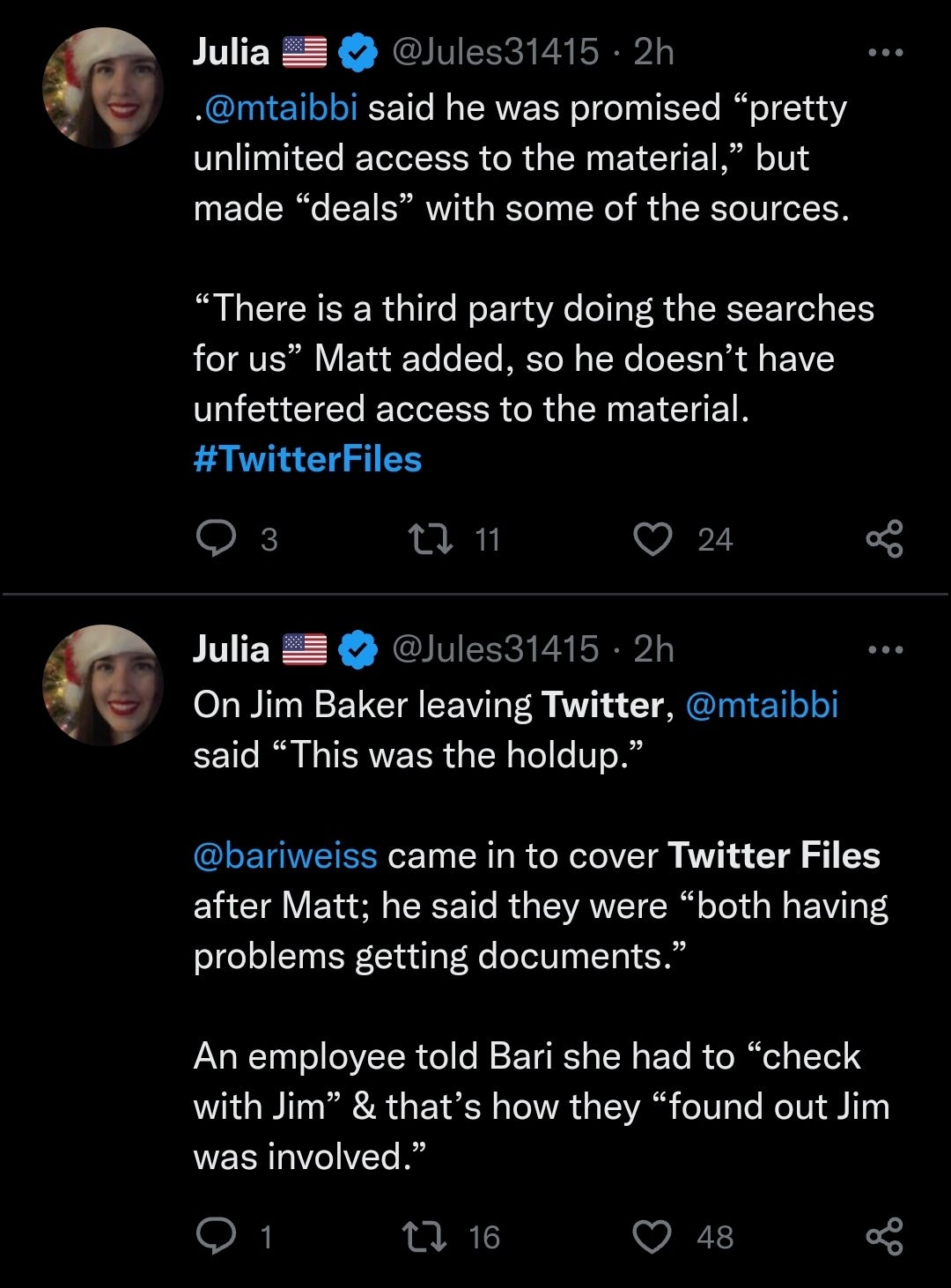 Julia 🇺🇸 @Jules31415 · 2h
.@mtaibbi said he was promised “pretty unlimited access to the material,” but made “deals” with some of the sources.

“There is a third party doing the searches for us” Matt added, so he doesn’t have unfettered access to the material. #TwitterFiles

3 11 24

Julia 🇺🇸 @Jules31415 · 2h
On Jim Baker leaving Twitter, @mtaibbi said “This was the holdup.”

@bariweiss came in to cover Twitter Files after Matt; he said they were “both having problems getting documents.”

An employee told Bari she had to “check with Jim” & that’s how they “found out Jim was involved.”

1 16 48